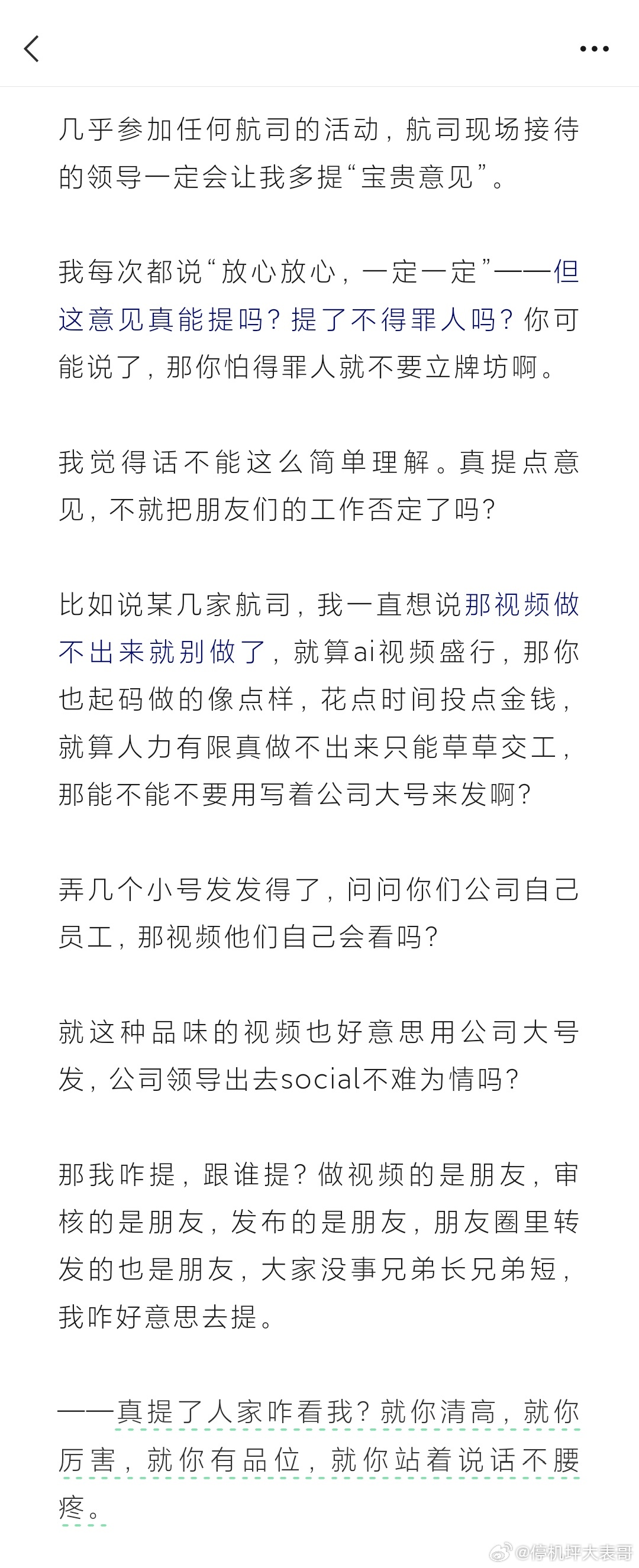 几乎参加任何航司的活动，航司现场接待的领导一定会让我多提“宝贵意见”。

我每次都说“放心放心，一定一定”——但这意见真能提吗？提了不得罪人吗？你可能说了，那你怕得罪人就不要立牌坊啊。

我觉得话不能这么简单理解。真提点意见，不就把朋友们的工作否定了吗？

比如说某几家航司，我一直想说那视频做不出来就别做了，就算ai视频盛行，那你也起码做的像点样，花点时间投点金钱，就算人力有限真做不出来只能草草交工，那能不能不要用写着公司大号来发啊？

弄几个小号发发得了，问问你们公司自己员工，那视频他们自己会看吗？

就这种品味的视频也好意思用公司大号发，公司领导出去social不难为情吗？

那我咋提，跟谁提？做视频的是朋友，审核的是朋友，发布的是朋友，朋友圈里转发的也是朋友，大家没事兄弟长兄弟短，我咋好意思去提。

——真提了人家咋看我？就你清高，就你厉害，就你有品位，就你站着说话不腰疼。

@停机坪大表哥